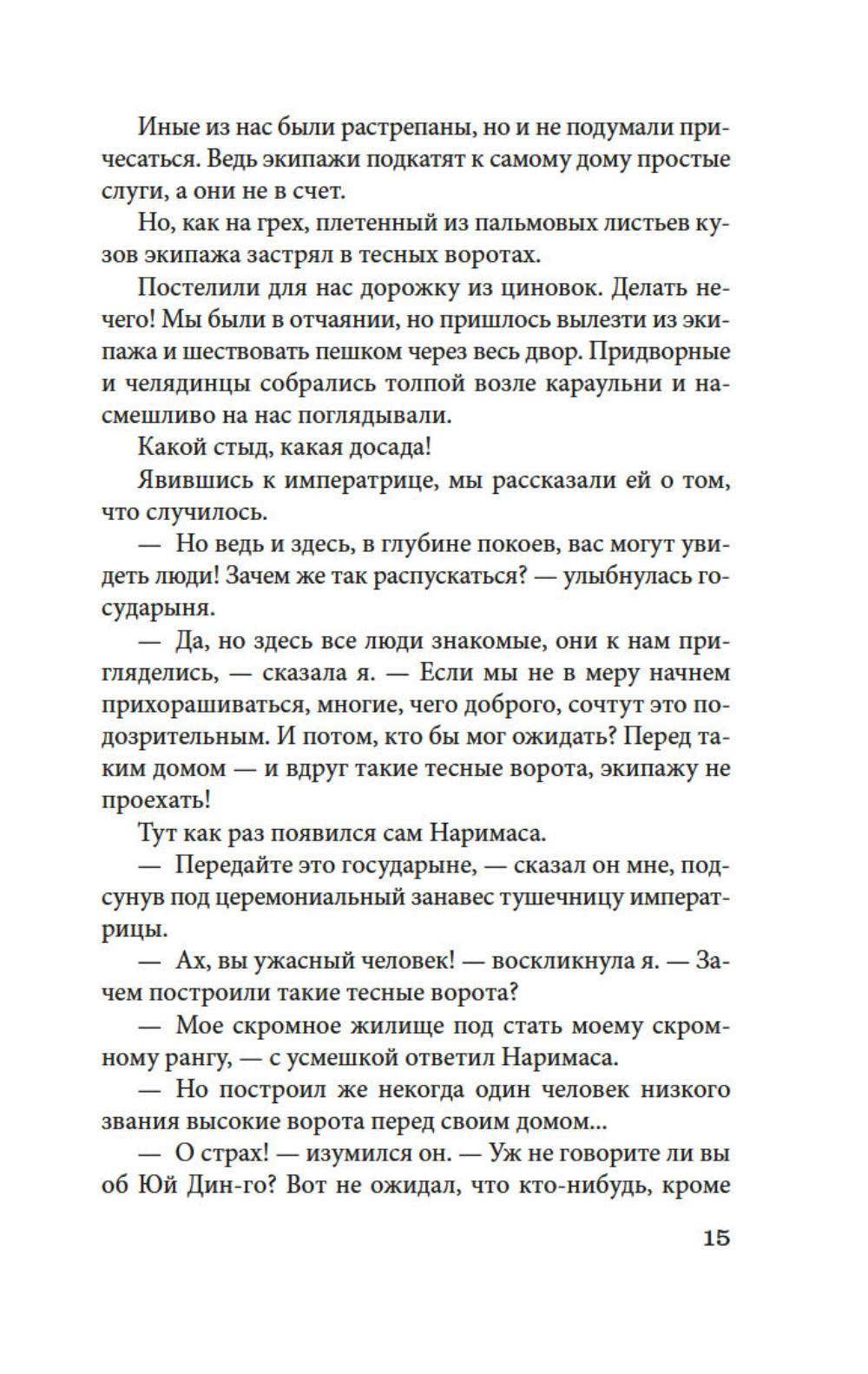 Иные из нас были растрепаны, но и не подумали причесаться. Ведь экипажи подкатят к самому дому простые слуги, а они не в счет.

Но, как на грех, плетенный из пальмовых листьев кузов экипажа застрял в тесных воротах.

Постелили для нас дорожку из циновок. Делать нечего! Мы были в отчаянии, но пришлось вылезти из экипажа и шествовать пешком через весь двор. Придворные и челядинцы собрались толпой возле караульни и насмешливо на нас поглядывали.

Какой стыд, какая досада!

Явившись к императрице, мы рассказали ей о том, что случилось.

— Но ведь и здесь, в глубине покоев, вас могут увидеть люди! Зачем же так распускаться? — улыбнулась государыня.

— Да, но здесь все люди знакомые, они к нам пригляделись, — сказала я. — Если мы не в меру начнем прихорашиваться, многие, чего доброго, сочтут это подозрительным. И потом, кто бы мог ожидать? Перед таким домом — и вдруг такие тесные ворота, экипажу не проехать!

Тут как раз появился сам Наримаса.

— Передайте это государыне, — сказал он мне, подсунув под церемониальный занавес тушечницу императрицы.

— Ах, вы ужасный человек! — воскликнула я. — Зачем построили такие тесные ворота?

— Мое скромное жилище под стать моему скромному рангу, — с усмешкой ответил Наримаса.

— Но построил же некогда один человек низкого звания высокие ворота перед своим домом...

— О страх! — изумился он. — Уж не говорите ли вы об Юй Дин-го? Вот не ожидал, что кто-нибудь, кроме

15